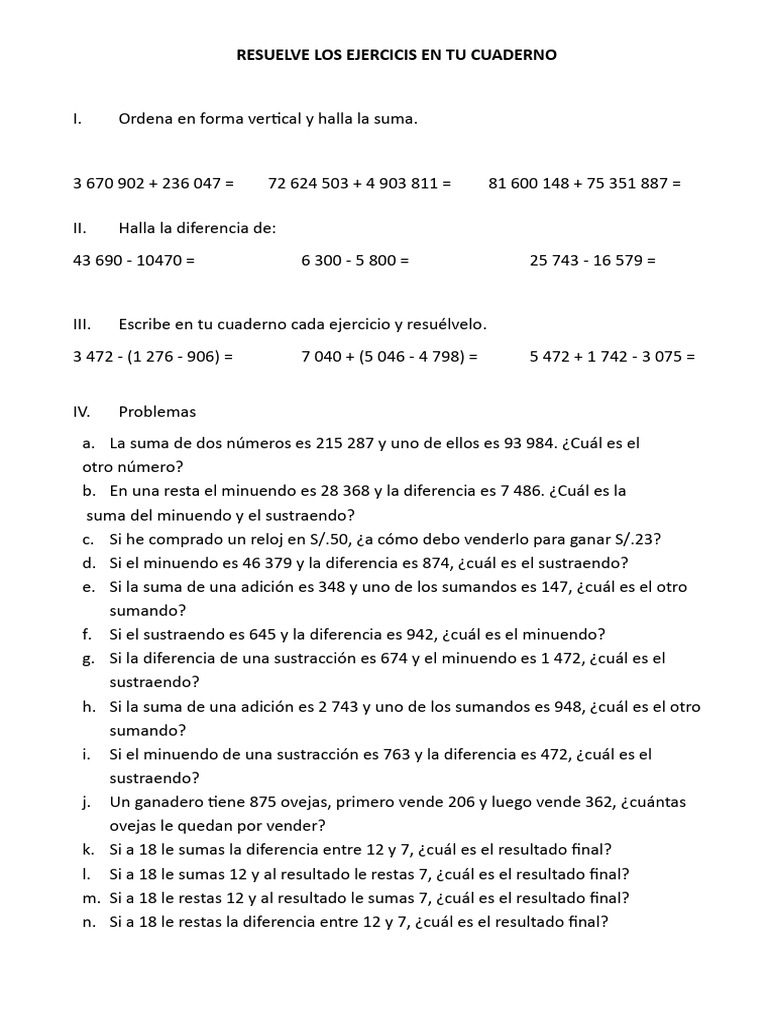 RESUELVE LOS EJERCICIS EN TU CUADERNO

I. Ordena en forma vertical y halla la suma.

3 670 902 + 236 047 = 72 624 503 + 4 903 811 = 81 600 148 + 75 351 887 =

II. Halla la diferencia de:

43 690 - 10470 = 6 300 - 5 800 = 25 743 - 16 579 =

III. Escribe en tu cuaderno cada ejercicio y resuélvelo.

3 472 - (1 276 - 906) = 7 040 + (5 046 - 4 798) = 5 472 + 1 742 - 3 075 =

IV. Problemas

a. La suma de dos números es 215 287 y uno de ellos es 93 984. ¿Cuál es el otro número?
b. En una resta el minuendo es 28 368 y la diferencia es 7 486. ¿Cuál es la suma del minuendo y el sustraendo?
c. Si he comprado un reloj en S/.50, ¿a cómo debo venderlo para ganar S/.23?
d. Si el minuendo es 46 379 y la diferencia es 874, ¿cuál es el sustraendo?
e. Si la suma de una adición es 348 y uno de los sumandos es 147, ¿cuál es el otro sumando?
f. Si el sustraendo es 645 y la diferencia es 942, ¿cuál es el minuendo?
g. Si la diferencia de una sustracción es 674 y el minuendo es 1 472, ¿cuál es el sustraendo?
h. Si la suma de una adición es 2 743 y uno de los sumandos es 948, ¿cuál es el otro sumando?
i. Si el minuendo de una sustracción es 763 y la diferencia es 472, ¿cuál es el sustraendo?
j. Un ganadero tiene 875 ovejas, primero vende 206 y luego vende 362, ¿cuántas ovejas le quedan por vender?
k. Si a 18 le sumas la diferencia entre 12 y 7, ¿cuál es el resultado final?
l. Si a 18 le sumas 12 y al resultado le restas 7, ¿cuál es el resultado final?
m. Si a 18 le restas 12 y al resultado le sumas 7, ¿cuál es el resultado final?
n. Si a 18 le restas la diferencia entre 12 y 7, ¿cuál es el resultado final?